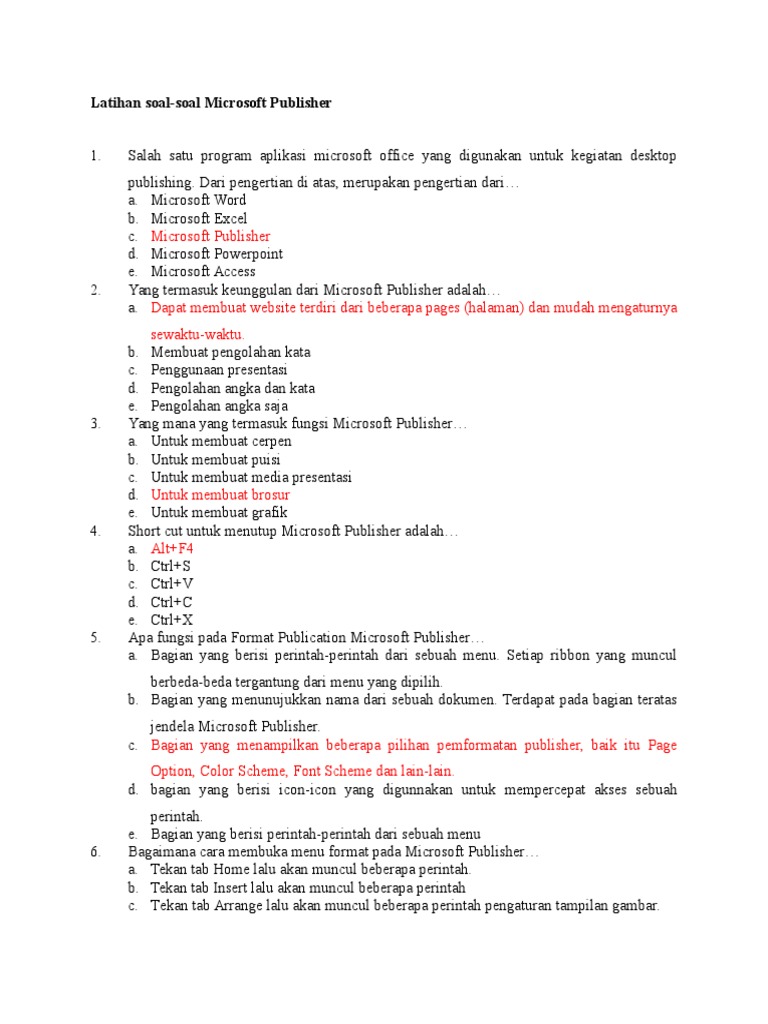 Latihan soal-soal Microsoft Publisher

1. Salah satu program aplikasi microsoft office yang digunakan untuk kegiatan desktop publishing. Dari pengertian di atas, merupakan pengertian dari…
a. Microsoft Word
b. Microsoft Excel
c. Microsoft Publisher
d. Microsoft Powerpoint
e. Microsoft Access
2. Yang termasuk keunggulan dari Microsoft Publisher adalah…
a. Dapat membuat website terdiri dari beberapa pages (halaman) dan mudah mengaturnya sewaktu-waktu.
b. Membuat pengolahan kata
c. Penggunaan presentasi
d. Pengolahan angka dan kata
e. Pengolahan angka saja
3. Yang mana yang termasuk fungsi Microsoft Publisher…
a. Untuk membuat cerpen
b. Untuk membuat puisi
c. Untuk membuat media presentasi
d. Untuk membuat brosur
e. Untuk membuat grafik
4. Short cut untuk menutup Microsoft Publisher adalah…
a. Alt+F4
b. Ctrl+S
c. Ctrl+V
d. Ctrl+C
e. Ctrl+X
5. Apa fungsi pada Format Publication Microsoft Publisher…
a. Bagian yang berisi perintah-perintah dari sebuah menu. Setiap ribbon yang muncul berbeda-beda tergantung dari menu yang dipilih.
b. Bagian yang menunujukkan nama dari sebuah dokumen. Terdapat pada bagian teratas jendela Microsoft Publisher.
c. Bagian yang menampilkan beberapa pilihan pemformatan publisher, baik itu Page Option, Color Scheme, Font Scheme dan lain-lain.
d. bagian yang berisi icon-icon yang digunnakan untuk mempercepat akses sebuah perintah.
e. Bagian yang berisi perintah-perintah dari sebuah menu
6. Bagaimana cara membuka menu format pada Microsoft Publisher…
a. Tekan tab Home lalu akan muncul beberapa perintah.
b. Tekan tab Insert lalu akan muncul beberapa perintah
c. Tekan tab Arrange lalu akan muncul beberapa perintah pengaturan tampilan gambar.